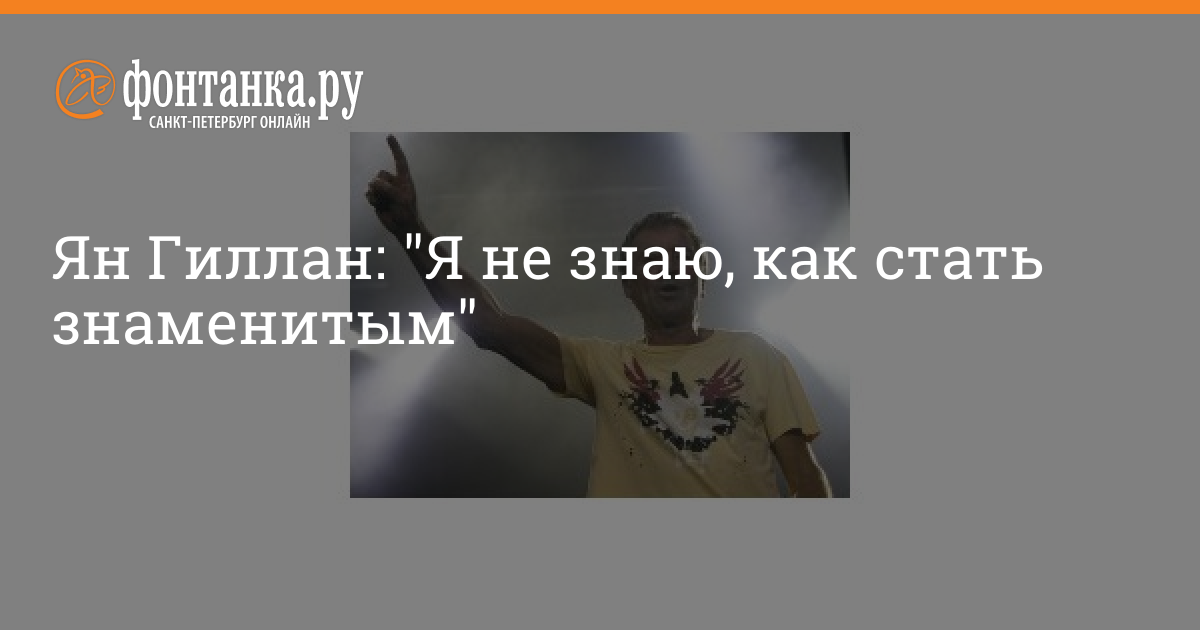 фонтанка.ру
САНКТ-ПЕТЕРБУРГ ОНЛАЙН

Ян Гиллан: "Я не знаю, как стать знаменитым"